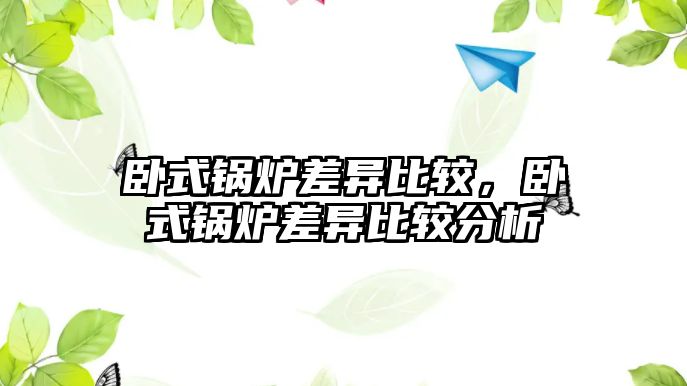 卧式锅炉差异比较，卧式锅炉差异比较分析